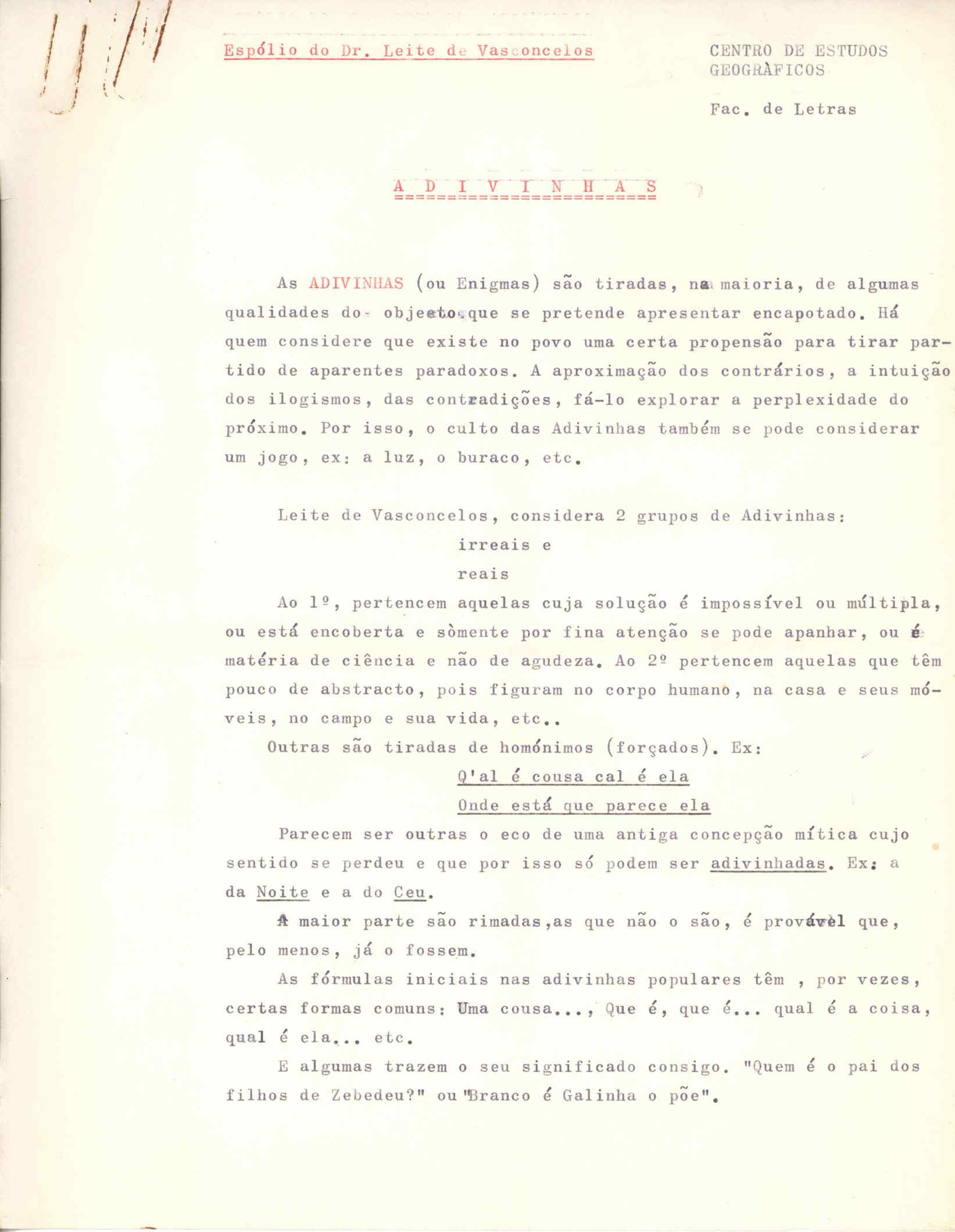 Espólio do Dr. Leite de Vasconcelos

CENTRO DE ESTUDOS GEOGRÀFICOS

Fac. de Letras

A D I V I N H A S

As ADIVINHAS (ou Enigmas) são tiradas, na maioria, de algumas qualidades do objecto que se pretende apresentar encapotado. Há quem considere que existe no povo uma certa propensão para tirar partido de aparentes paradoxos. A aproximação dos contrários, a intuição dos ilogismos, das contradições, fá-lo explorar a perplexidade do próximo. Por isso, o culto das Adivinhas também se pode considerar um jogo, ex: a luz, o buraco, etc.

Leite de Vasconcelos, considera 2 grupos de Adivinhas:
irreais e
reais

Ao 1º, pertencem aquelas cuja solução é impossível ou múltipla, ou está encoberta e sòmente por fina atenção se pode apanhar, ou é matéria de ciência e não de agudeza. Ao 2º pertencem aquelas que têm pouco de abstracto, pois figuram no corpo humano, na casa e seus móveis, no campo e sua vida, etc..

Outras são tiradas de homónimos (forçados). Ex:
Q'al é cousa cal é ela
Onde está que parece ela

Parecem ser outras o eco de uma antiga concepção mítica cujo sentido se perdeu e que por isso só podem ser adivinhadas. Ex: a da Noite e a do Ceu.

A maior parte são rimadas,as que não o são, é provável que, pelo menos, já o fossem.

As fórmulas iniciais nas adivinhas populares têm , por vezes, certas formas comuns: Uma cousa..., Que é, que é... qual é a coisa, qual é ela... etc.

E algumas trazem o seu significado consigo. "Quem é o pai dos filhos de Zebedeu?" ou "Branco é Galinha o põe".